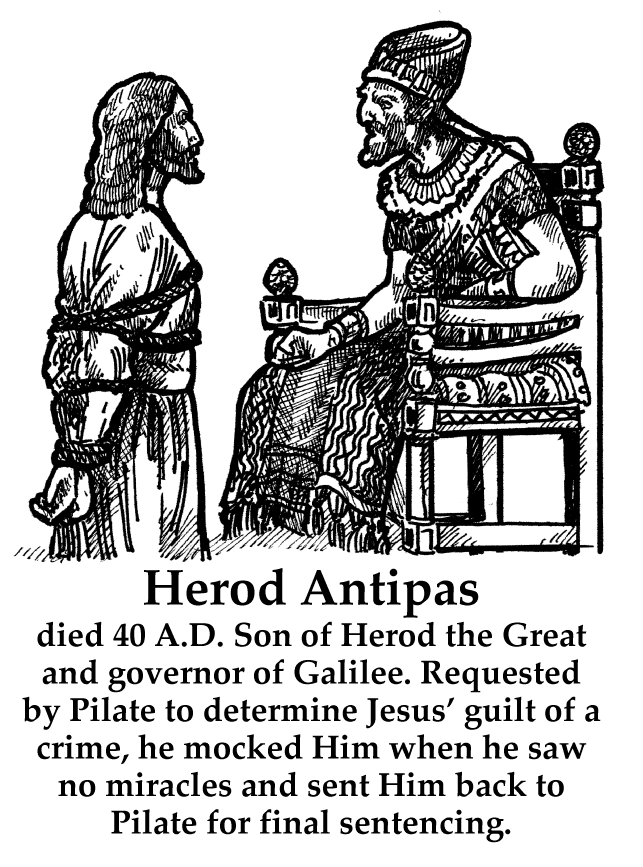 Herod Antipas

died 40 A.D. Son of Herod the Great and governor of Galilee. Requested by Pilate to determine Jesus' guilt of a crime, he mocked Him when he saw no miracles and sent Him back to Pilate for final sentencing.